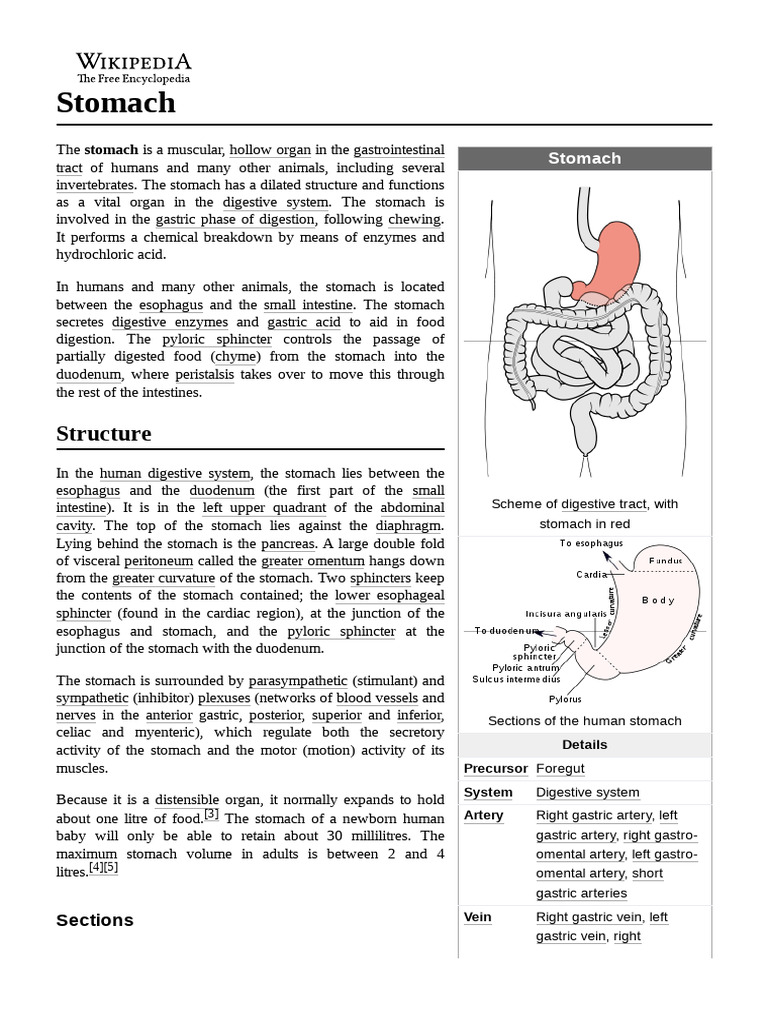 WIKIPEDIA
The Free Encyclopedia

Stomach

The stomach is a muscular, hollow organ in the gastrointestinal tract of humans and many other animals, including several invertebrates. The stomach has a dilated structure and functions as a vital organ in the digestive system. The stomach is involved in the gastric phase of digestion, following chewing. It performs a chemical breakdown by means of enzymes and hydrochloric acid.

In humans and many other animals, the stomach is located between the esophagus and the small intestine. The stomach secretes digestive enzymes and gastric acid to aid in food digestion. The pyloric sphincter controls the passage of partially digested food (chyme) from the stomach into the duodenum, where peristalsis takes over to move this through the rest of the intestines.

Structure

In the human digestive system, the stomach lies between the esophagus and the duodenum (the first part of the small intestine). It is in the left upper quadrant of the abdominal cavity. The top of the stomach lies against the diaphragm. Lying behind the stomach is the pancreas. A large double fold of visceral peritoneum called the greater omentum hangs down from the greater curvature of the stomach. Two sphincters keep the contents of the stomach contained; the lower esophageal sphincter (found in the cardiac region), at the junction of the esophagus and stomach, and the pyloric sphincter at the junction of the stomach with the duodenum.

The stomach is surrounded by parasympathetic (stimulant) and sympathetic (inhibitor) plexuses (networks of blood vessels and nerves in the anterior gastric, posterior, superior and inferior, celiac and myenteric), which regulate both the secretory activity of the stomach and the motor (motion) activity of its muscles.

Because it is a distensible organ, it normally expands to hold about one litre of food.[3] The stomach of a newborn human baby will only be able to retain about 30 millilitres. The maximum stomach volume in adults is between 2 and 4 litres.[4][5]

Sections

Stomach

Scheme of digestive tract, with stomach in red

To esophagus
Fundus
Cardia
Body
Incisura angularis
Lesser curvature
Greater curvature
To duodenum
Pyloric sphincter
Pyloric antrum
Sulcus intermedius
Pylorus

Sections of the human stomach

Details

| Precursor | Foregut |
|---|---|
| System | Digestive system |
| Artery | Right gastric artery, left gastric artery, right gastro-omental artery, left gastro-omental artery, short gastric arteries |
| Vein | Right gastric vein, left gastric vein, right |